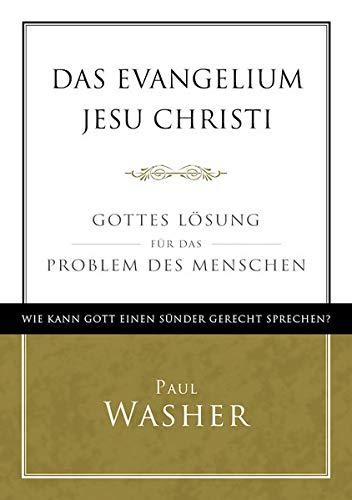 DAS EVANGELIUM JESU CHRISTI

GOTTES LÖSUNG
FÜR DAS
PROBLEM DES MENSCHEN

WIE KANN GOTT EINEN SÜNDER GERECHT SPRECHEN?

PAUL
WASHER